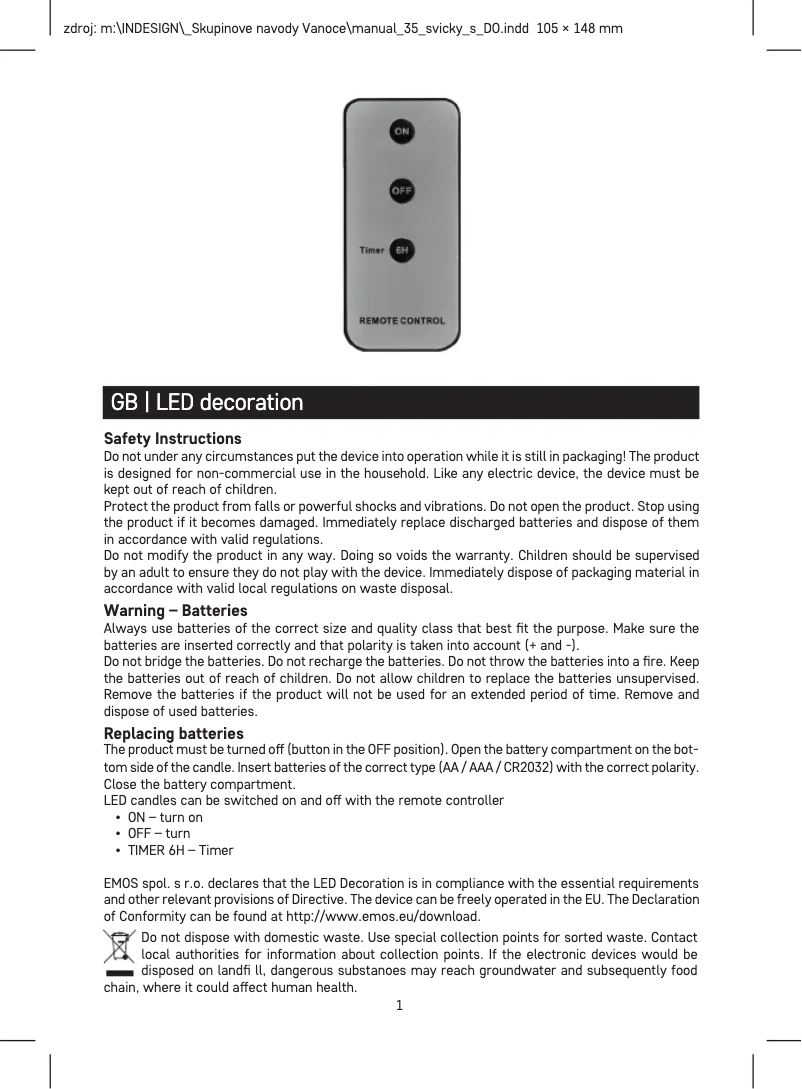 zdroj: m:\INDESIGN\_Skupinove navody Vanoce\manual_35_svicky_s_DO.indd 105 × 148 mm

ON

OFF

Timer 6H

REMOTE CONTROL

GB | LED decoration

Safety Instructions
Do not under any circumstances put the device into operation while it is still in packaging! The product is designed for non-commercial use in the household. Like any electric device, the device must be kept out of reach of children.
Protect the product from falls or powerful shocks and vibrations. Do not open the product. Stop using the product if it becomes damaged. Immediately replace discharged batteries and dispose of them in accordance with valid regulations.
Do not modify the product in any way. Doing so voids the warranty. Children should be supervised by an adult to ensure they do not play with the device. Immediately dispose of packaging material in accordance with valid local regulations on waste disposal.

Warning – Batteries
Always use batteries of the correct size and quality class that best fit the purpose. Make sure the batteries are inserted correctly and that polarity is taken into account (+ and -).
Do not bridge the batteries. Do not recharge the batteries. Do not throw the batteries into a fire. Keep the batteries out of reach of children. Do not allow children to replace the batteries unsupervised. Remove the batteries if the product will not be used for an extended period of time. Remove and dispose of used batteries.

Replacing batteries
The product must be turned off (button in the OFF position). Open the battery compartment on the bottom side of the candle. Insert batteries of the correct type (AA / AAA / CR2032) with the correct polarity. Close the battery compartment.
LED candles can be switched on and off with the remote controller
• ON – turn on
• OFF – turn
• TIMER 6H – Timer

EMOS spol. s r.o. declares that the LED Decoration is in compliance with the essential requirements and other relevant provisions of Directive. The device can be freely operated in the EU. The Declaration of Conformity can be found at http://www.emos.eu/download.

Do not dispose with domestic waste. Use special collection points for sorted waste. Contact local authorities for information about collection points. If the electronic devices would be disposed on landfi ll, dangerous substanoes may reach groundwater and subsequently food chain, where it could affect human health.

1